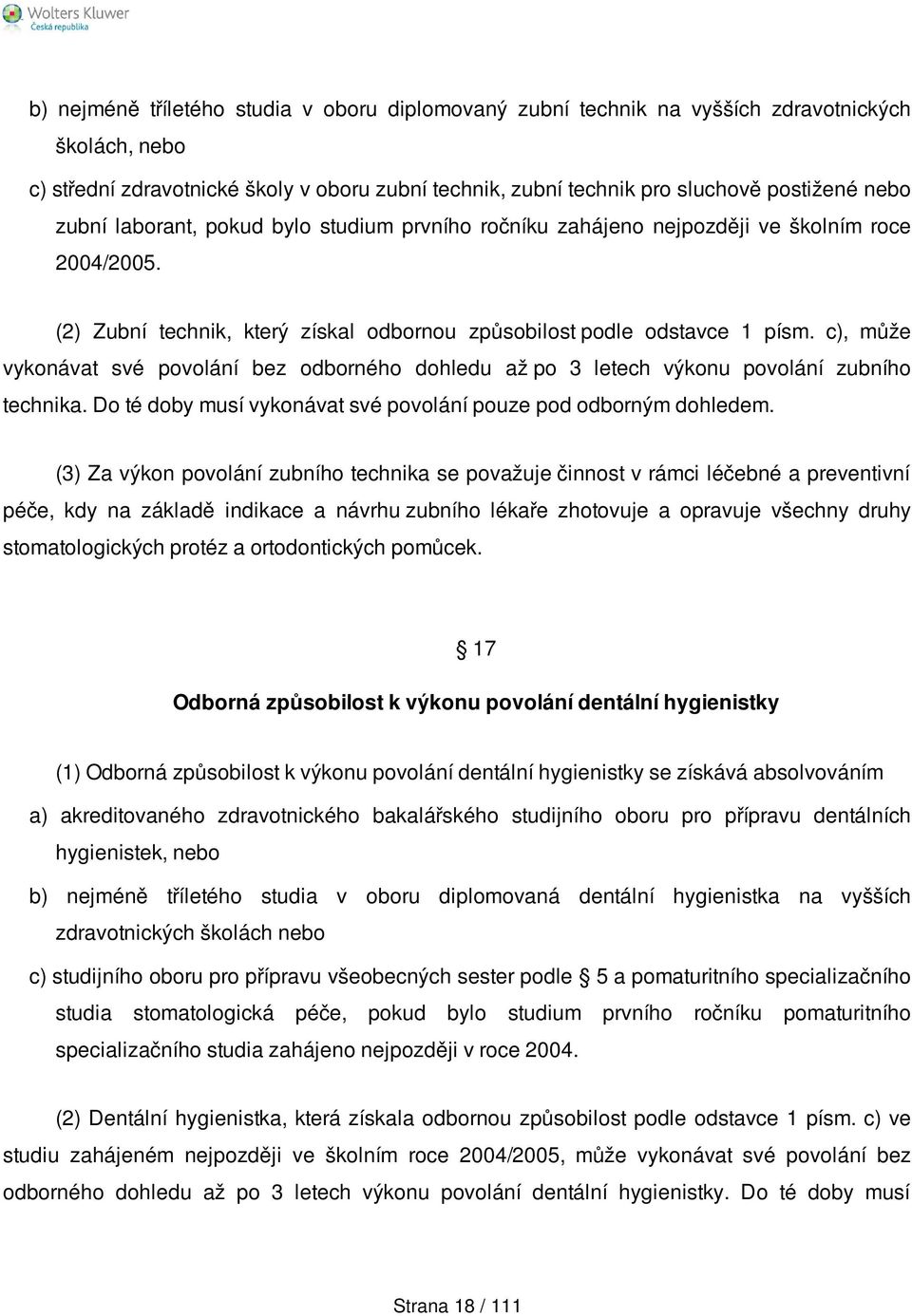 Wolters Kluwer
Česká republika

b) nejméně tříletého studia v oboru diplomovaný zubní technik na vyšších zdravotnických školách, nebo

c) střední zdravotnické školy v oboru zubní technik, zubní technik pro sluchově postižené nebo zubní laborant, pokud bylo studium prvního ročníku zahájeno nejpozději ve školním roce 2004/2005.

(2) Zubní technik, který získal odbornou způsobilost podle odstavce 1 písm. c), může vykonávat své povolání bez odborného dohledu až po 3 letech výkonu povolání zubního technika. Do té doby musí vykonávat své povolání pouze pod odborným dohledem.

(3) Za výkon povolání zubního technika se považuje činnost v rámci léčebné a preventivní péče, kdy na základě indikace a návrhu zubního lékaře zhotovuje a opravuje všechny druhy stomatologických protéz a ortodontických pomůcek.

17

Odborná způsobilost k výkonu povolání dentální hygienistky

(1) Odborná způsobilost k výkonu povolání dentální hygienistky se získává absolvováním

a) akreditovaného zdravotnického bakalářského studijního oboru pro přípravu dentálních hygienistek, nebo

b) nejméně tříletého studia v oboru diplomovaná dentální hygienistka na vyšších zdravotnických školách nebo

c) studijního oboru pro přípravu všeobecných sester podle 5 a pomaturitního specializačního studia stomatologická péče, pokud bylo studium prvního ročníku pomaturitního specializačního studia zahájeno nejpozději v roce 2004.

(2) Dentální hygienistka, která získala odbornou způsobilost podle odstavce 1 písm. c) ve studiu zahájeném nejpozději ve školním roce 2004/2005, může vykonávat své povolání bez odborného dohledu až po 3 letech výkonu povolání dentální hygienistky. Do té doby musí

Strana 18 / 111